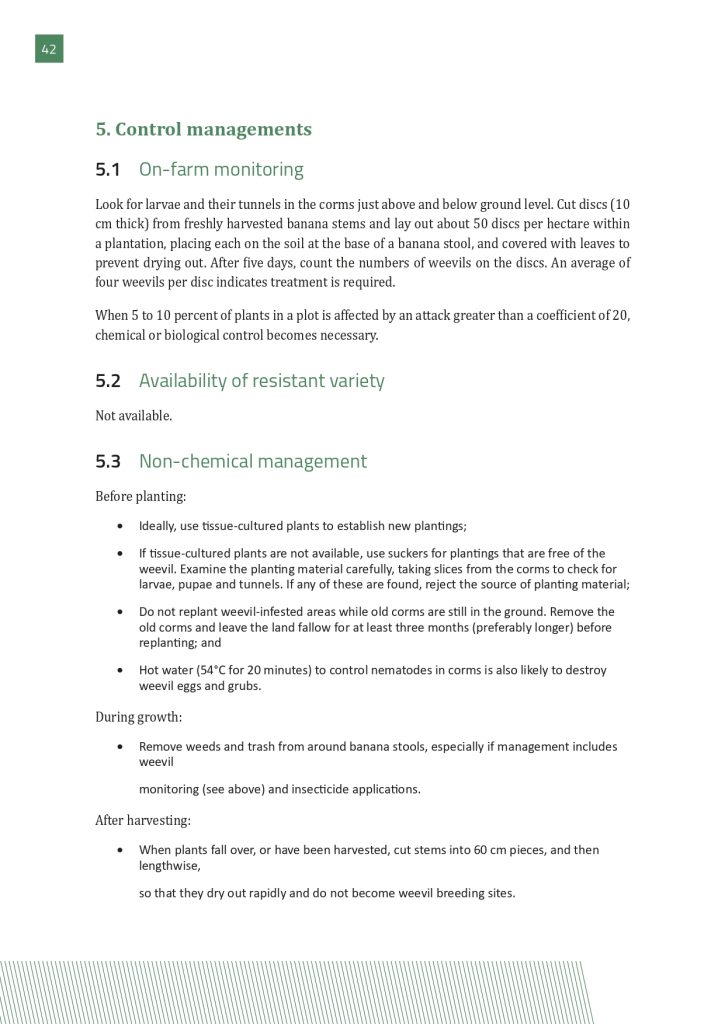 42

5. Control managements

5.1 On-farm monitoring

Look for larvae and their tunnels in the corms just above and below ground level. Cut discs (10 cm thick) from freshly harvested banana stems and lay out about 50 discs per hectare within a plantation, placing each on the soil at the base of a banana stool, and covered with leaves to prevent drying out. After five days, count the numbers of weevils on the discs. An average of four weevils per disc indicates treatment is required.

When 5 to 10 percent of plants in a plot is affected by an attack greater than a coefficient of 20, chemical or biological control becomes necessary.

5.2 Availability of resistant variety

Not available.

5.3 Non-chemical management

Before planting:

• Ideally, use tissue-cultured plants to establish new plantings;

• If tissue-cultured plants are not available, use suckers for plantings that are free of the weevil. Examine the planting material carefully, taking slices from the corms to check for larvae, pupae and tunnels. If any of these are found, reject the source of planting material;

• Do not replant weevil-infested areas while old corms are still in the ground. Remove the old corms and leave the land fallow for at least three months (preferably longer) before replanting; and

• Hot water (54°C for 20 minutes) to control nematodes in corms is also likely to destroy weevil eggs and grubs.

During growth:

• Remove weeds and trash from around banana stools, especially if management includes weevil

monitoring (see above) and insecticide applications.

After harvesting:

• When plants fall over, or have been harvested, cut stems into 60 cm pieces, and then lengthwise,

so that they dry out rapidly and do not become weevil breeding sites.